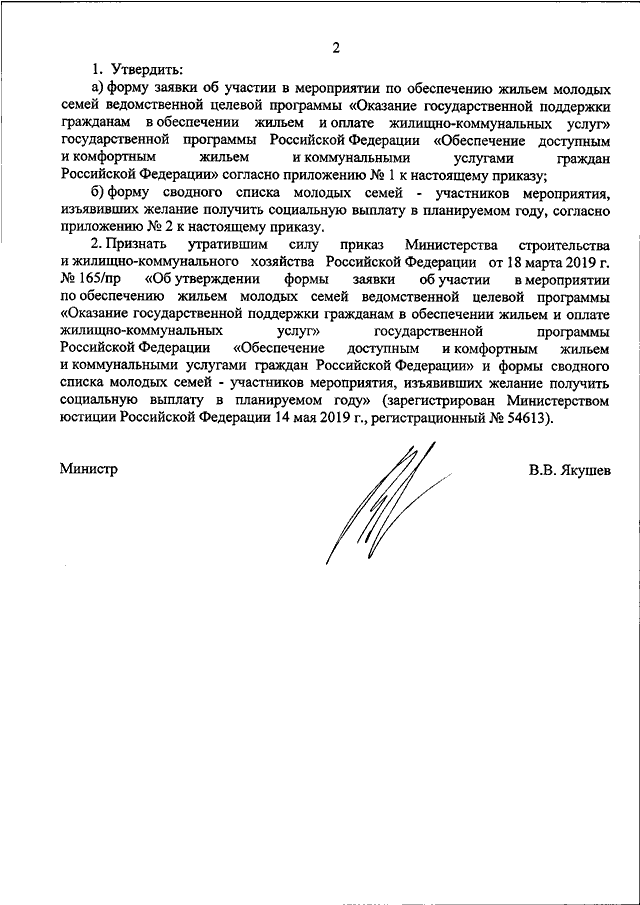 2

1. Утвердить:

а) форму заявки об участии в мероприятии по обеспечению жильем молодых семей ведомственной целевой программы «Оказание государственной поддержки гражданам в обеспечении жильем и оплате жилищно-коммунальных услуг» государственной программы Российской Федерации «Обеспечение доступным и комфортным жильем и коммунальными услугами граждан Российской Федерации» согласно приложению № 1 к настоящему приказу;

б) форму сводного списка молодых семей - участников мероприятия, изъявивших желание получить социальную выплату в планируемом году, согласно приложению № 2 к настоящему приказу.

2. Признать утратившим силу приказ Министерства строительства и жилищно-коммунального хозяйства Российской Федерации от 18 марта 2019 г. № 165/пр «Об утверждении формы заявки об участии в мероприятии по обеспечению жильем молодых семей ведомственной целевой программы «Оказание государственной поддержки гражданам в обеспечении жильем и оплате жилищно-коммунальных услуг» государственной программы Российской Федерации «Обеспечение доступным и комфортным жильем и коммунальными услугами граждан Российской Федерации» и формы сводного списка молодых семей - участников мероприятия, изъявивших желание получить социальную выплату в планируемом году» (зарегистрирован Министерством юстиции Российской Федерации 14 мая 2019 г., регистрационный № 54613).

Министр

В.В. Якушев